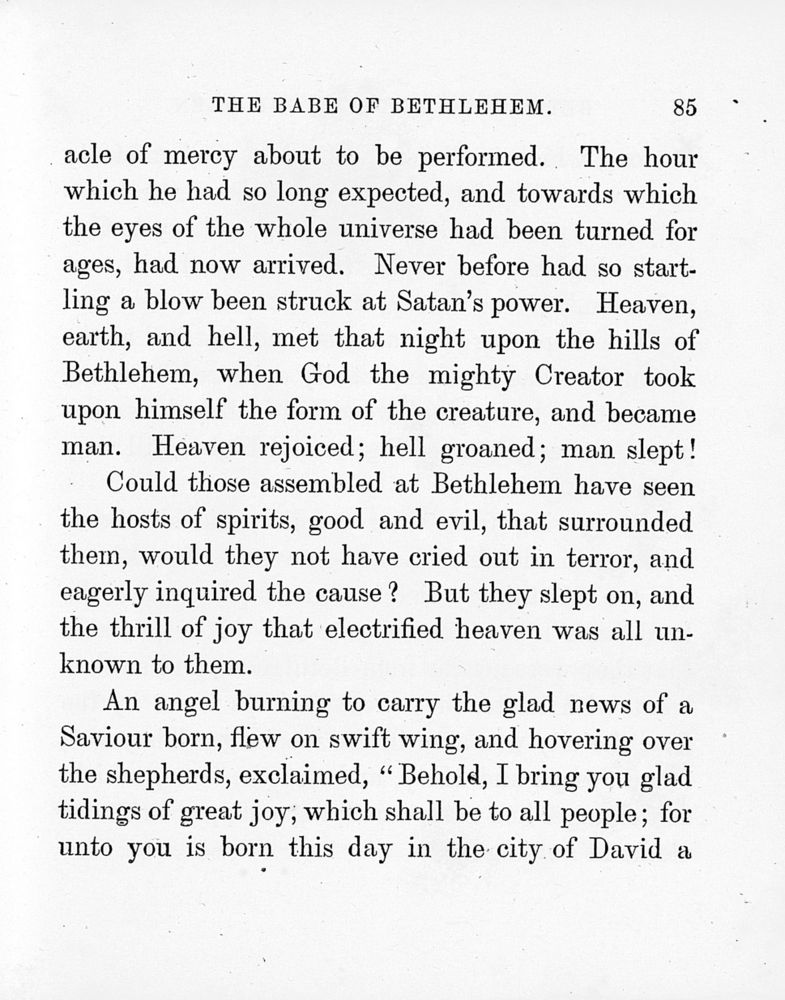 THE BABE OF BETHLEHEM. 85

acle of mercy about to be performed. The hour which he had so long expected, and towards which the eyes of the whole universe had been turned for ages, had now arrived. Never before had so startling a blow been struck at Satan's power. Heaven, earth, and hell, met that night upon the hills of Bethlehem, when God the mighty Creator took upon himself the form of the creature, and became man. Heaven rejoiced; hell groaned; man slept!

Could those assembled at Bethlehem have seen the hosts of spirits, good and evil, that surrounded them, would they not have cried out in terror, and eagerly inquired the cause? But they slept on, and the thrill of joy that electrified heaven was all unknown to them.

An angel burning to carry the glad news of a Saviour born, flew on swift wing, and hovering over the shepherds, exclaimed, "Behold, I bring you glad tidings of great joy, which shall be to all people; for unto you is born this day in the city of David a